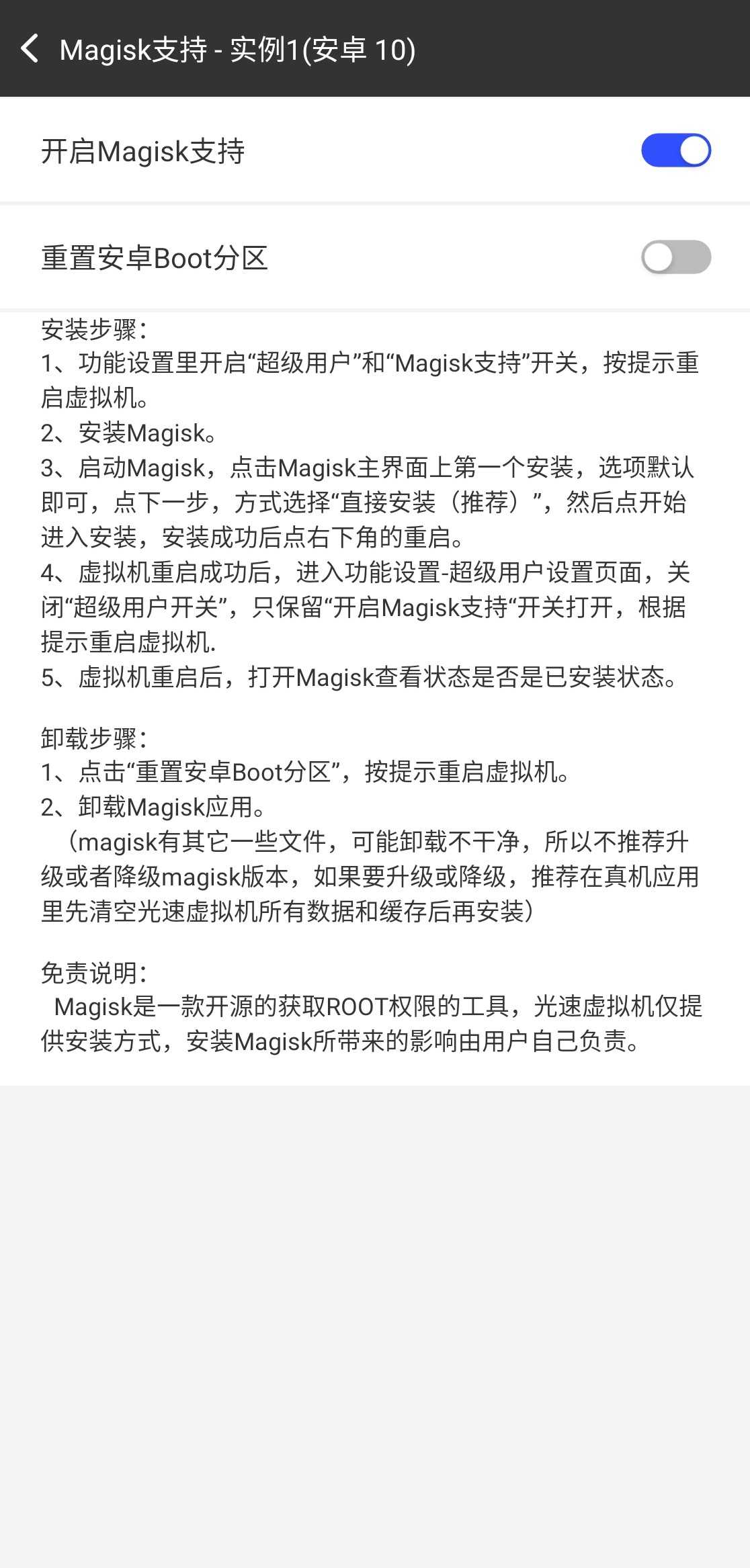 Magisk支持 - 实例1(安卓 10)

开启Magisk支持

重置安卓Boot分区

安装步骤：
1、功能设置里开启“超级用户”和“Magisk支持”开关，按提示重启虚拟机。
2、安装Magisk。
3、启动Magisk，点击Magisk主界面上第一个安装，选项默认即可，点下一步，方式选择“直接安装（推荐）”，然后点开始进入安装，安装成功后点右下角的重启。
4、虚拟机重启成功后，进入功能设置-超级用户设置页面，关闭“超级用户开关”，只保留“开启Magisk支持“开关打开，根据提示重启虚拟机.
5、虚拟机重启后，打开Magisk查看状态是否是已安装状态。

卸载步骤：
1、点击“重置安卓Boot分区”，按提示重启虚拟机。
2、卸载Magisk应用。
（magisk有其它一些文件，可能卸载不干净，所以不推荐升级或者降级magisk版本，如果要升级或降级，推荐在真机应用里先清空光速虚拟机所有数据和缓存后再安装）

免责说明：
Magisk是一款开源的获取ROOT权限的工具，光速虚拟机仅提供安装方式，安装Magisk所带来的影响由用户自己负责。